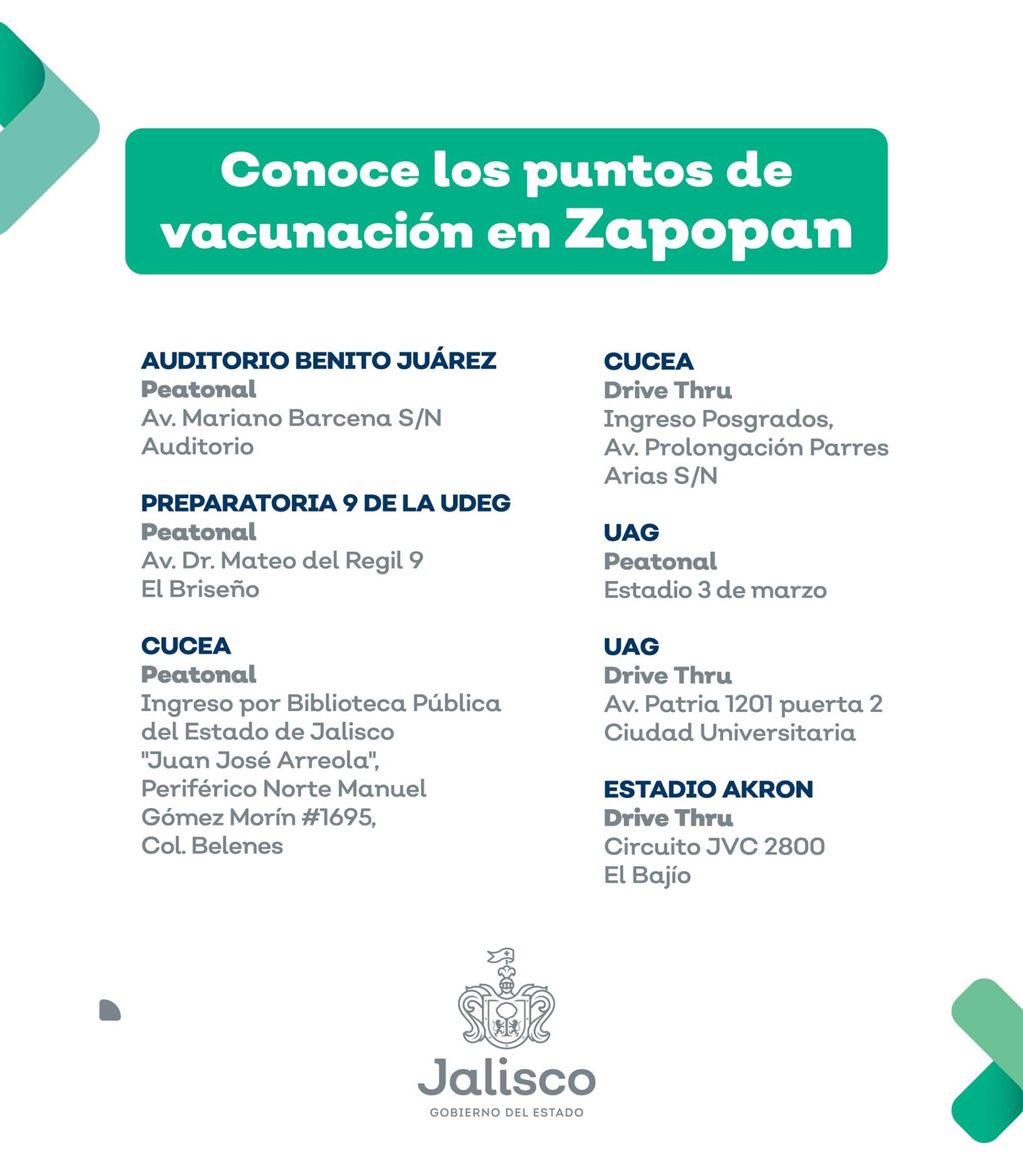 Conoce los puntos de vacunación en Zapopan

AUDITORIO BENITO JUÁREZ
Peatonal
Av. Mariano Barcena S/N
Auditorio

PREPARATORIA 9 DE LA UDEG
Peatonal
Av. Dr. Mateo del Regil 9
El Briseño

CUCEA
Peatonal
Ingreso por Biblioteca Pública del Estado de Jalisco "Juan José Arreola", Periférico Norte Manuel Gómez Morín #1695, Col. Belenes

CUCEA
Drive Thru
Ingreso Posgrados, Av. Prolongación Parres Arias S/N

UAG
Peatonal
Estadio 3 de marzo

UAG
Drive Thru
Av. Patria 1201 puerta 2
Ciudad Universitaria

ESTADIO AKRON
Drive Thru
Circuito JVC 2800
El Bajío

Jalisco
GOBIERNO DEL ESTADO